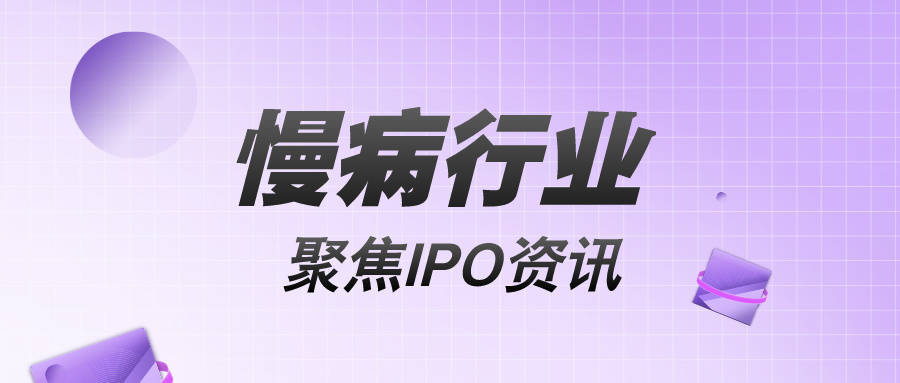 慢病行业

聚焦IPO资讯